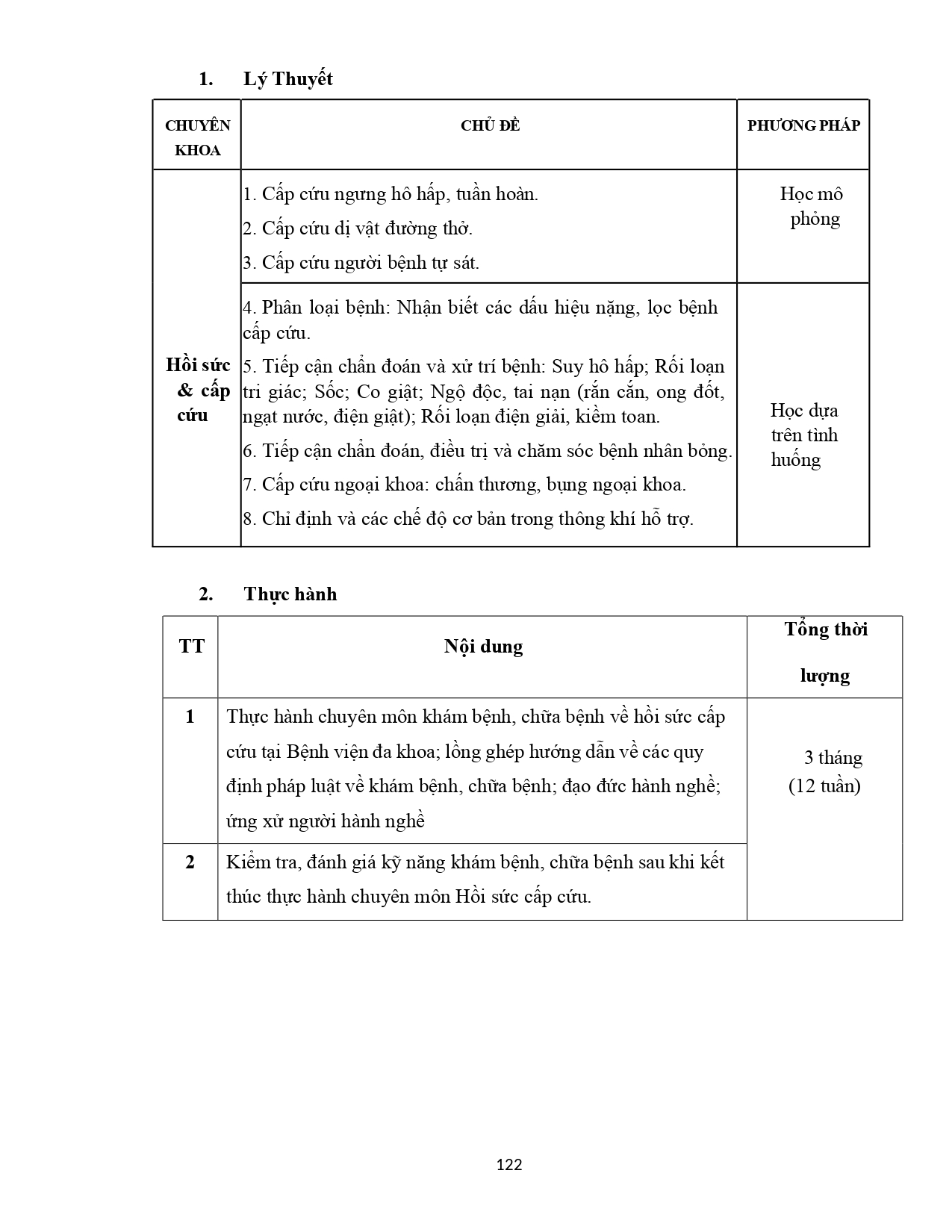 1. Lý Thuyết

| CHUYÊN KHOA | CHỦ ĐỀ | PHƯƠNG PHÁP |
|---|---|---|
| Hồi sức & cấp cứu | 1. Cấp cứu ngưng hô hấp, tuần hoàn. 2. Cấp cứu dị vật đường thở. 3. Cấp cứu người bệnh tự sát. | Học mô phỏng |
| | 4. Phân loại bệnh: Nhận biết các dấu hiệu nặng, lọc bệnh cấp cứu. 5. Tiếp cận chẩn đoán và xử trí bệnh: Suy hô hấp; Rối loạn tri giác; Sốc; Co giật; Ngộ độc, tai nạn (rắn cắn, ong đốt, ngạt nước, điện giật); Rối loạn điện giải, kiềm toan. 6. Tiếp cận chẩn đoán, điều trị và chăm sóc bệnh nhân bỏng. 7. Cấp cứu ngoại khoa: chấn thương, bụng ngoại khoa. 8. Chỉ định và các chế độ cơ bản trong thông khí hỗ trợ. | Học dựa trên tình huống |

2. Thực hành

| TT | Nội dung | Tổng thời lượng |
|---|---|---|
| 1 | Thực hành chuyên môn khám bệnh, chữa bệnh về hồi sức cấp cứu tại Bệnh viện đa khoa; lồng ghép hướng dẫn về các quy định pháp luật về khám bệnh, chữa bệnh; đạo đức hành nghề; ứng xử người hành nghề | 3 tháng (12 tuần) |
| 2 | Kiểm tra, đánh giá kỹ năng khám bệnh, chữa bệnh sau khi kết thúc thực hành chuyên môn Hồi sức cấp cứu. | |

122